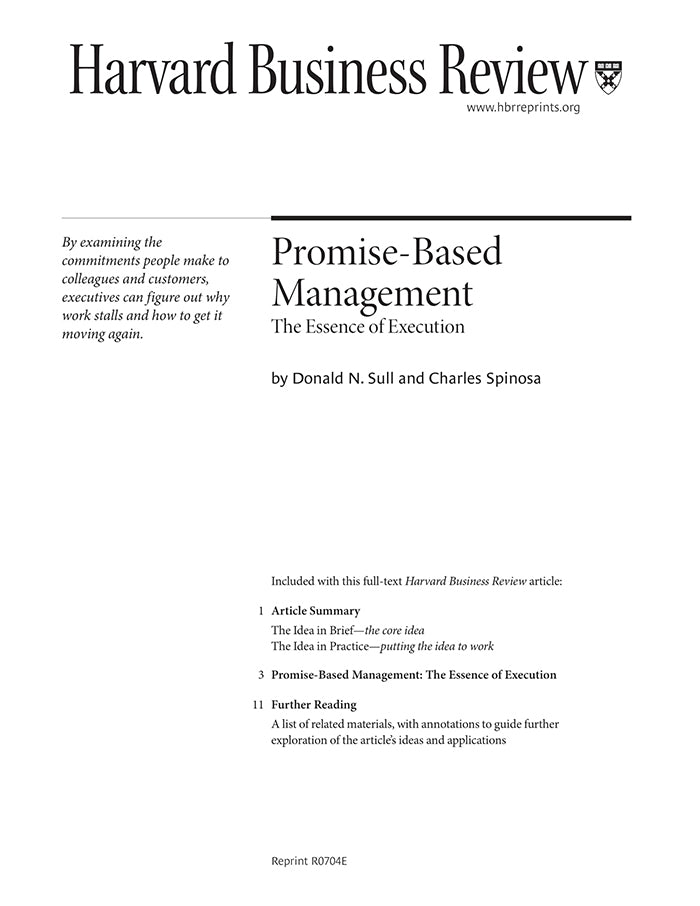 Harvard Business Review

www.hbrreprints.org

By examining the commitments people make to colleagues and customers, executives can figure out why work stalls and how to get it moving again.

Promise-Based Management
The Essence of Execution

by Donald N. Sull and Charles Spinosa

Included with this full-text Harvard Business Review article:

1 Article Summary
The Idea in Brief—the core idea
The Idea in Practice—putting the idea to work

3 Promise-Based Management: The Essence of Execution

11 Further Reading
A list of related materials, with annotations to guide further exploration of the article's ideas and applications

Reprint R0704E